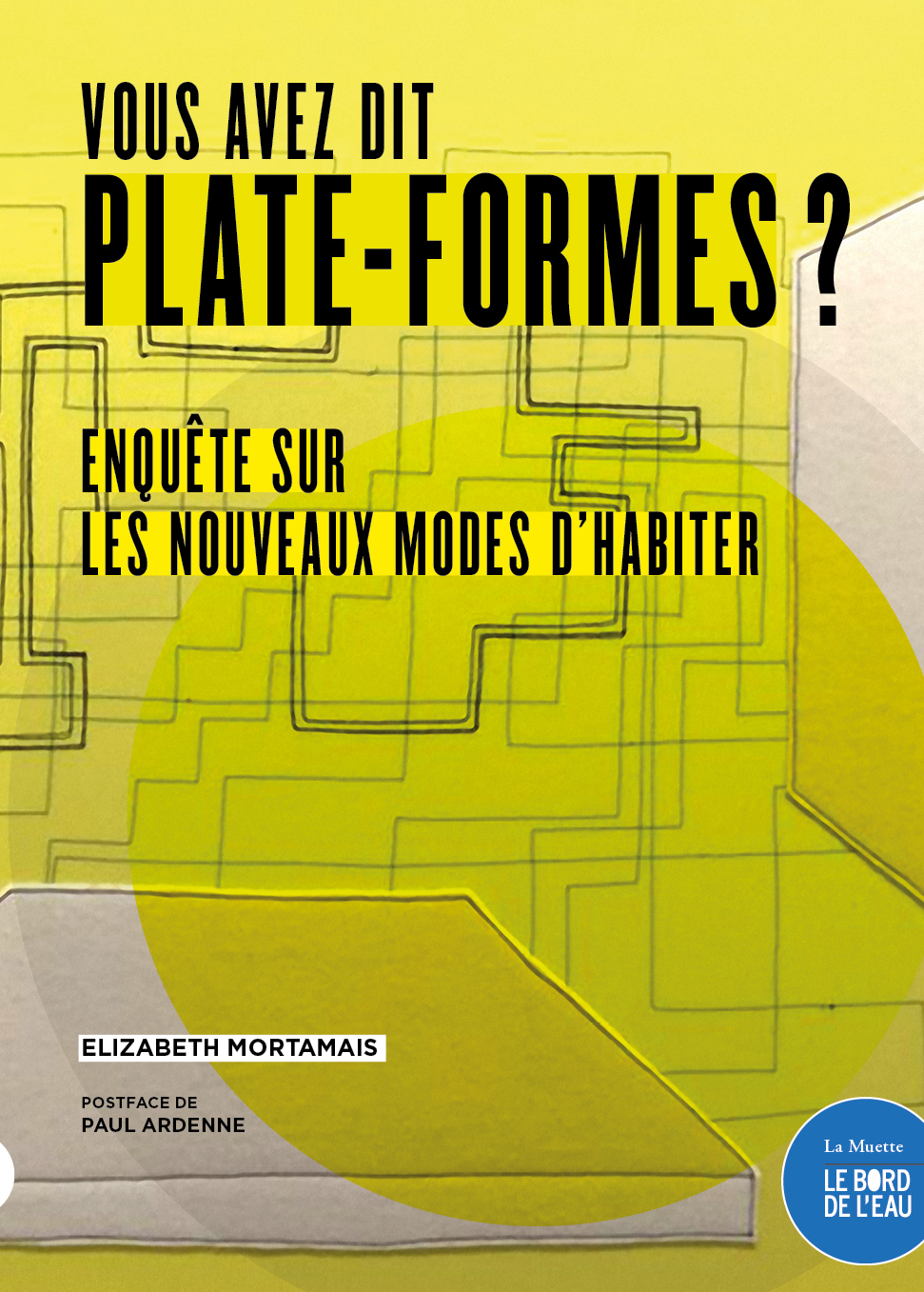 VOUS AVEZ DIT
PLATE-FORMES ?

ENQUÊTE SUR
LES NOUVEAUX MODES D'HABITER

ELIZABETH MORTAMAIS

POSTFACE DE
PAUL ARDENNE

La Muette
LE BORD
DE L'EAU